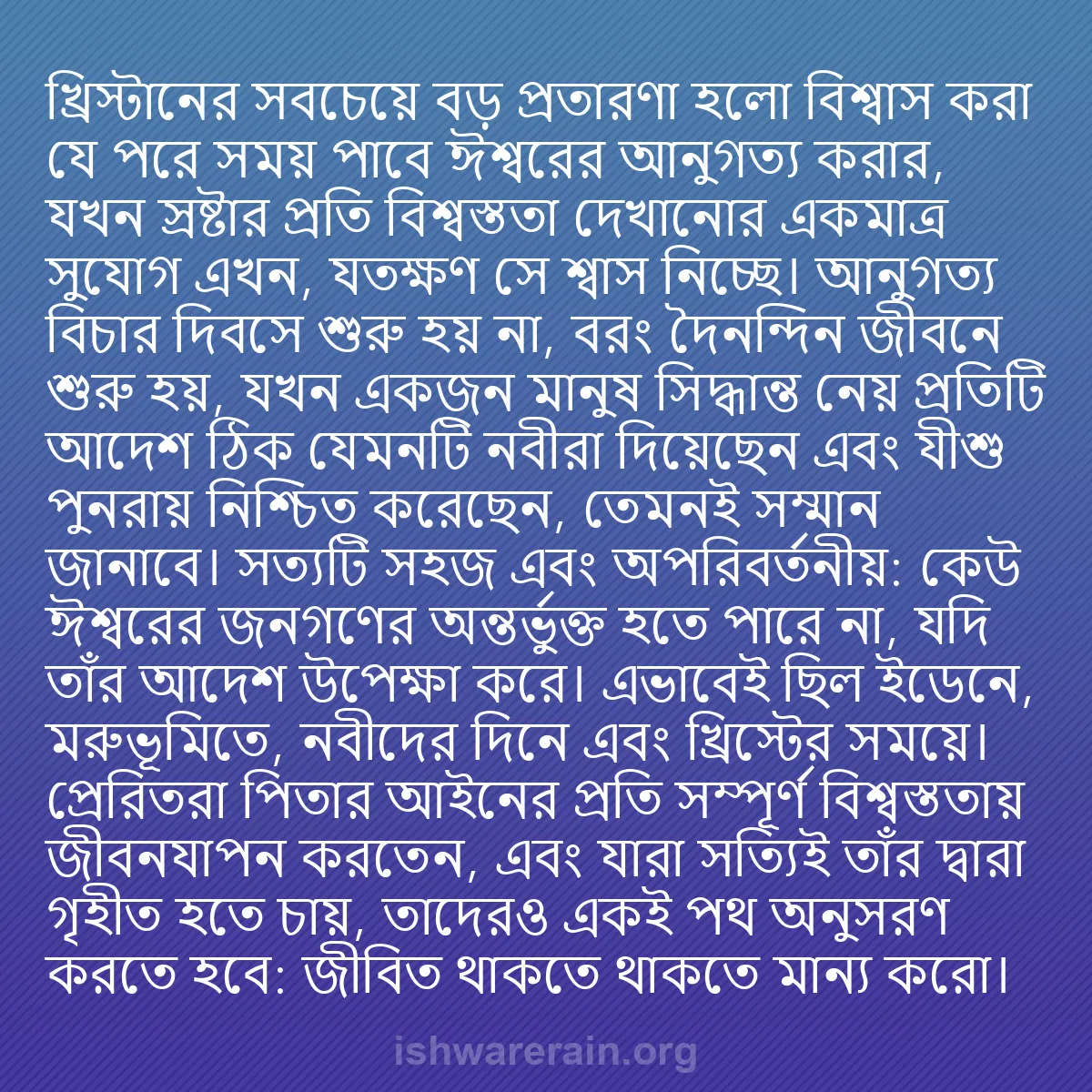 খ্রিস্টানের সবচেয়ে বড় প্রতারণা হলো বিশ্বাস করা যে পরে সময় পাবে ঈশ্বরের আনুগত্য করার, যখন স্রষ্টার প্রতি বিশ্বস্ততা দেখানোর একমাত্র সুযোগ এখন, যতক্ষণ সে শ্বাস নিচ্ছে। আনুগত্য বিচার দিবসে শুরু হয় না, বরং দৈনন্দিন জীবনে শুরু হয়, যখন একজন মানুষ সিদ্ধান্ত নেয় প্রতিটি আদেশ ঠিক যেমনটি নবীরা দিয়েছেন এবং যীশু পুনরায় নিশ্চিত করেছেন, তেমনই সম্মান জানাবে। সত্যটি সহজ এবং অপরিবর্তনীয়: কেউ ঈশ্বরের জনগণের অন্তর্ভুক্ত হতে পারে না, যদি তাঁর আদেশ উপেক্ষা করে। এভাবেই ছিল ইডেনে, মরুভূমিতে, নবীদের দিনে এবং খ্রিস্টের সময়ে। প্রেরিতরা পিতার আইনের প্রতি সম্পূর্ণ বিশ্বস্ততায় জীবনযাপন করতেন, এবং যারা সত্যিই তাঁর দ্বারা গৃহীত হতে চায়, তাদেরও একই পথ অনুসরণ করতে হবে: জীবিত থাকতে থাকতে মান্য করো।

ishwarerain.org